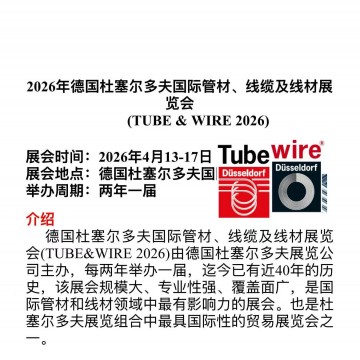 2026年德国杜塞尔多夫国际管材、线缆及线材展览会
(TUBE & WIRE 2026)

展会时间：2026年4月13-17日
展会地点：德国杜塞尔多夫国
举办周期：两年一届

Tube Düsseldorf
wire® Düsseldorf

介绍

德国杜塞尔多夫国际管材、线缆及线材展览会(TUBE&WIRE 2026)由德国杜塞尔多夫展览公司主办，每两年举办一届，迄今已有近40年的历史，该展会规模大、专业性强、覆盖面广，是国际管材和线材领域中最有影响力的展会。也是杜塞尔多夫展览组合中最具国际性的贸易展览会之一。